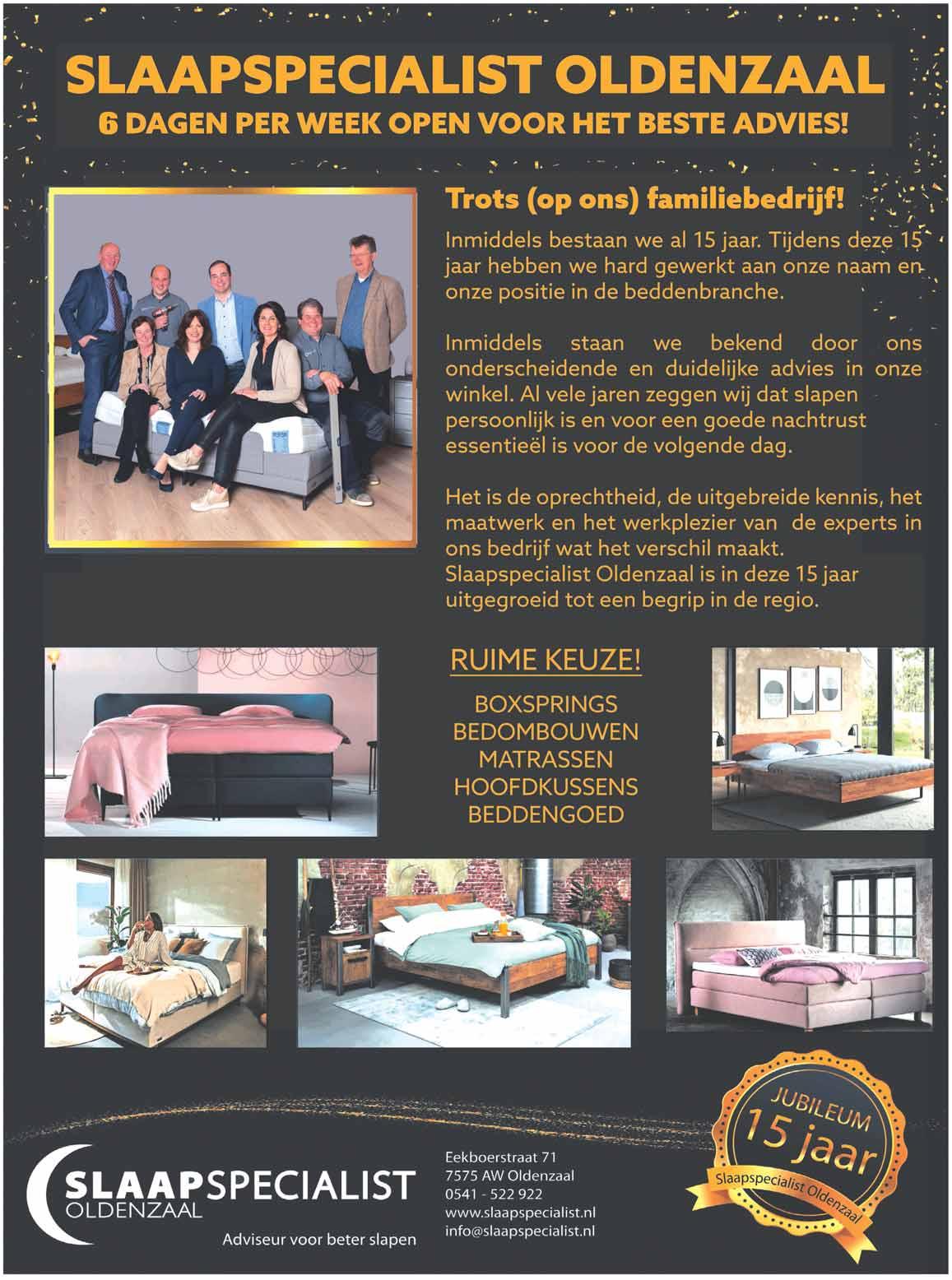 SLAAPSPECIALIST OLDENZAAL
6 DAGEN PER WEEK OPEN VOOR HET BESTE ADVIES!

Trots (op ons) familiebedrijf!

Inmiddels bestaan we al 15 jaar. Tijdens deze 15 jaar hebben we hard gewerkt aan onze naam en onze positie in de beddenbranche.

Inmiddels staan we bekend door ons onderscheidende en duidelijke advies in onze winkel. Al vele jaren zeggen wij dat slapen persoonlijk is en voor een goede nachtrust essentieël is voor de volgende dag.

Het is de oprechtheid, de uitgebreide kennis, het maatwerk en het werkplezier van de experts in ons bedrijf wat het verschil maakt. Slaapspecialist Oldenzaal is in deze 15 jaar uitgegroeid tot een begrip in de regio.

RUIME KEUZE!

BOXSPRINGS
BEDOMBOUWEN
MATRASSEN
HOOFDKUSSENS
BEDDENGOED

SLAAPSPECIALIST
OLDENZAAL
Adviseur voor beter slapen

Eekboerstraat 71
7575 AW Oldenzaal
0541 - 522 922
www.slaapspecialist.nl
info@slaapspecialist.nl

JUBILEUM
15 jaar
Slaapspecialist Oldenzaal